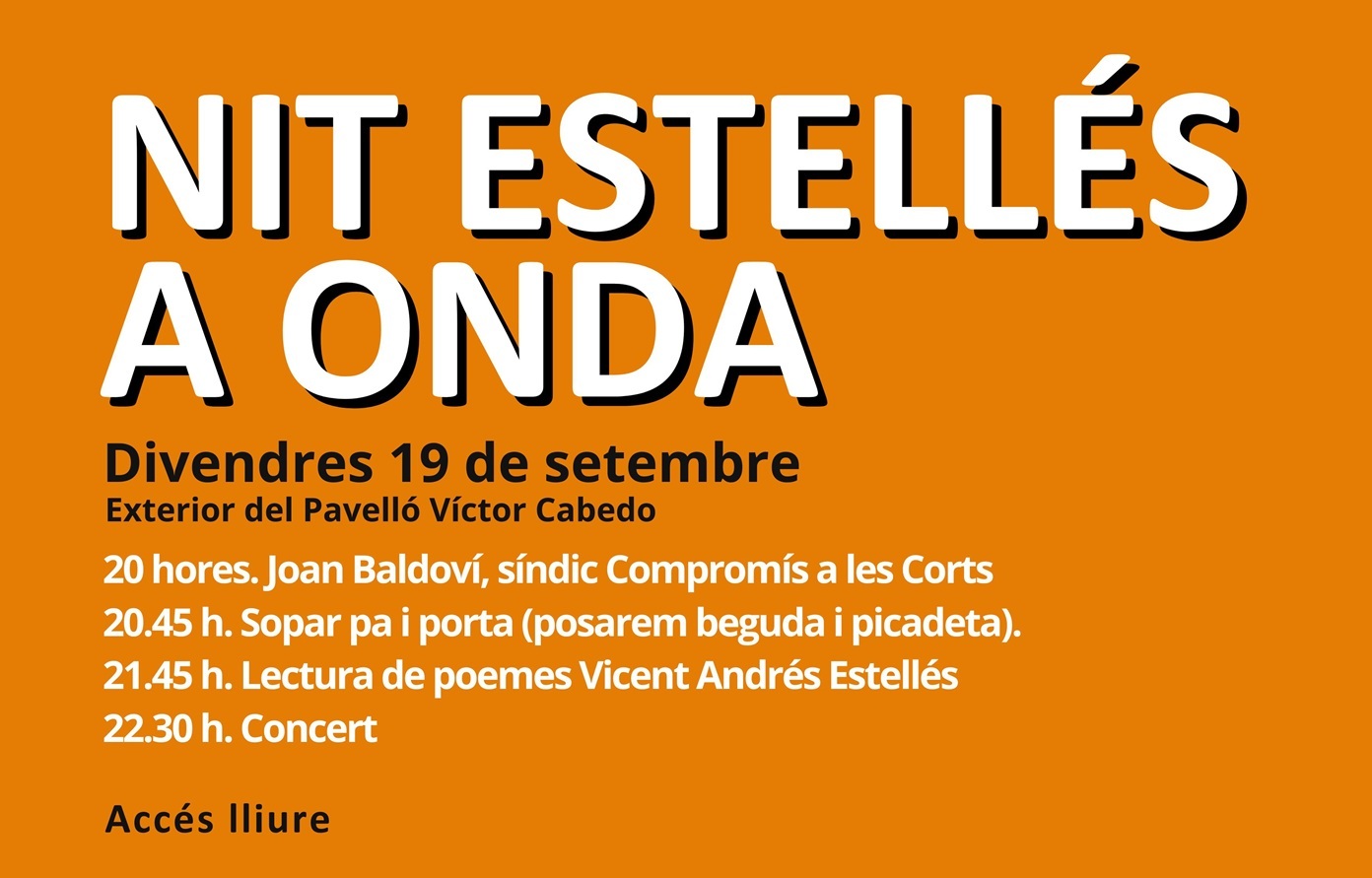 NIT ESTELLÉS
A ONDA

Divendres 19 de setembre
Exterior del Pavelló Víctor Cabedo

20 hores. Joan Baldoví, síndic Compromís a les Corts
20.45 h. Sopar pa i porta (posarem beguda i picadeta).
21.45 h. Lectura de poemes Vicent Andrés Estellés
22.30 h. Concert

Accés lliure